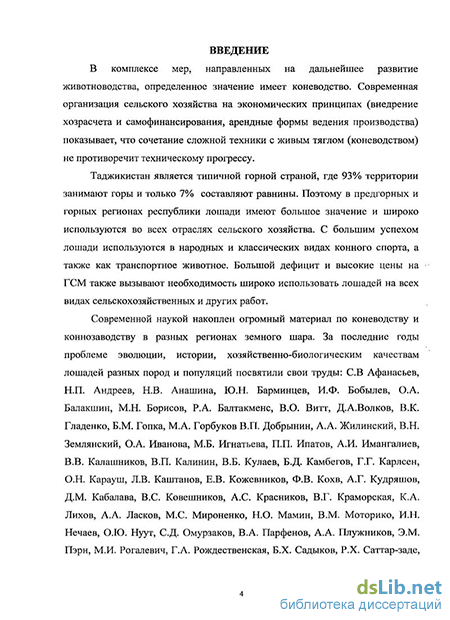 ВВЕДЕНИЕ

В комплексе мер, направленных на дальнейшее развитие животноводства, определенное значение имеет коневодство. Современная организация сельского хозяйства на экономических принципах (внедрение хозрасчета и самофинансирования, арендные формы ведения производства) показывает, что сочетание сложной техники с живым тяглом (коневодством) не противоречит техническому прогрессу.

Таджикистан является типичной горной страной, где 93% территории занимают горы и только 7% составляют равнины. Поэтому в предгорных и горных регионах республики лошади имеют большое значение и широко используются во всех отраслях сельского хозяйства. С большим успехом лошади используются в народных и классических видах конного спорта, а также как транспортное животное. Большой дефицит и высокие цены на ГСМ также вызывают необходимость широко использовать лошадей на всех видах сельскохозяйственных и других работ.

Современной наукой накоплен огромный материал по коневодству и коннозаводству в разных регионах земного шара. За последние годы проблеме эволюции, истории, хозяйственно-биологическим качествам лошадей разных пород и популяций посвятили свои труды: С.В Афанасьев, Н.П. Андреев, Н.В. Анашина, Ю.Н. Барминцев, И.Ф. Бобылев, О.А. Балакшин, М.Н. Борисов, Р.А. Балтакменс, В.О. Витт, Д.А.Волков, В.К. Гладенко, Б.М. Гопка, М.А. Горбуков В.П. Добрынин, А.А. Жилинский, В.Н. Землянский, О.А. Иванова, М.Б. Игнатьева, П.П. Ипатов, А.И. Имангалиев, В.В. Калашников, В.П. Калинин, В.Б. Кулаев, Б.Д. Камбегов, Г.Г. Карлсен, О.Н. Карауш, Л.В. Каштанов, Е.В. Кожевников, Ф.В. Кохв, А.Г. Кудряшов, Д.М. Кабалава, В.С. Ковешников, А.С. Красников, В.Г. Краморская, К.А. Лихов, А.А. Ласков, М.С. Мироненко, Н.О. Мамин, В.М. Моторико, И.Н. Нечаев, О.Ю. Нуут, С.Д. Омурзаков, В.А. Парфенов, А.А. Плужников, Э.М. Пэри, М.И. Рогалевич, Г.А. Рождественская, Б.Х. Садыков, Р.Х. Саттар-заде,

4

dsLib.net
библиотека диссертаций